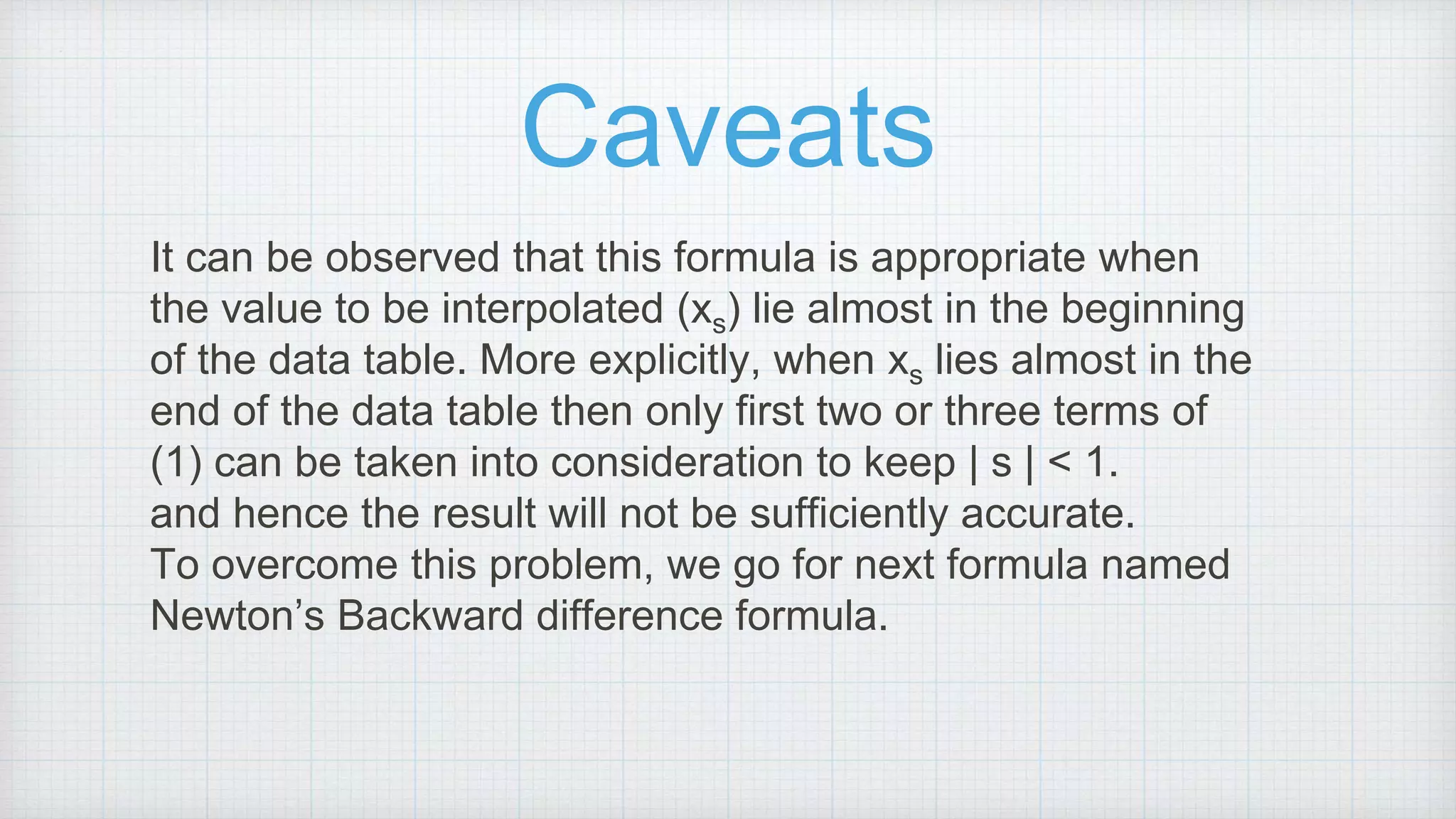 Caveats

It can be observed that this formula is appropriate when the value to be interpolated ($x_s$) lie almost in the beginning of the data table. More explicitly, when $x_s$ lies almost in the end of the data table then only first two or three terms of (1) can be taken into consideration to keep $| s | < 1$.
and hence the result will not be sufficiently accurate.
To overcome this problem, we go for next formula named Newton’s Backward difference formula.